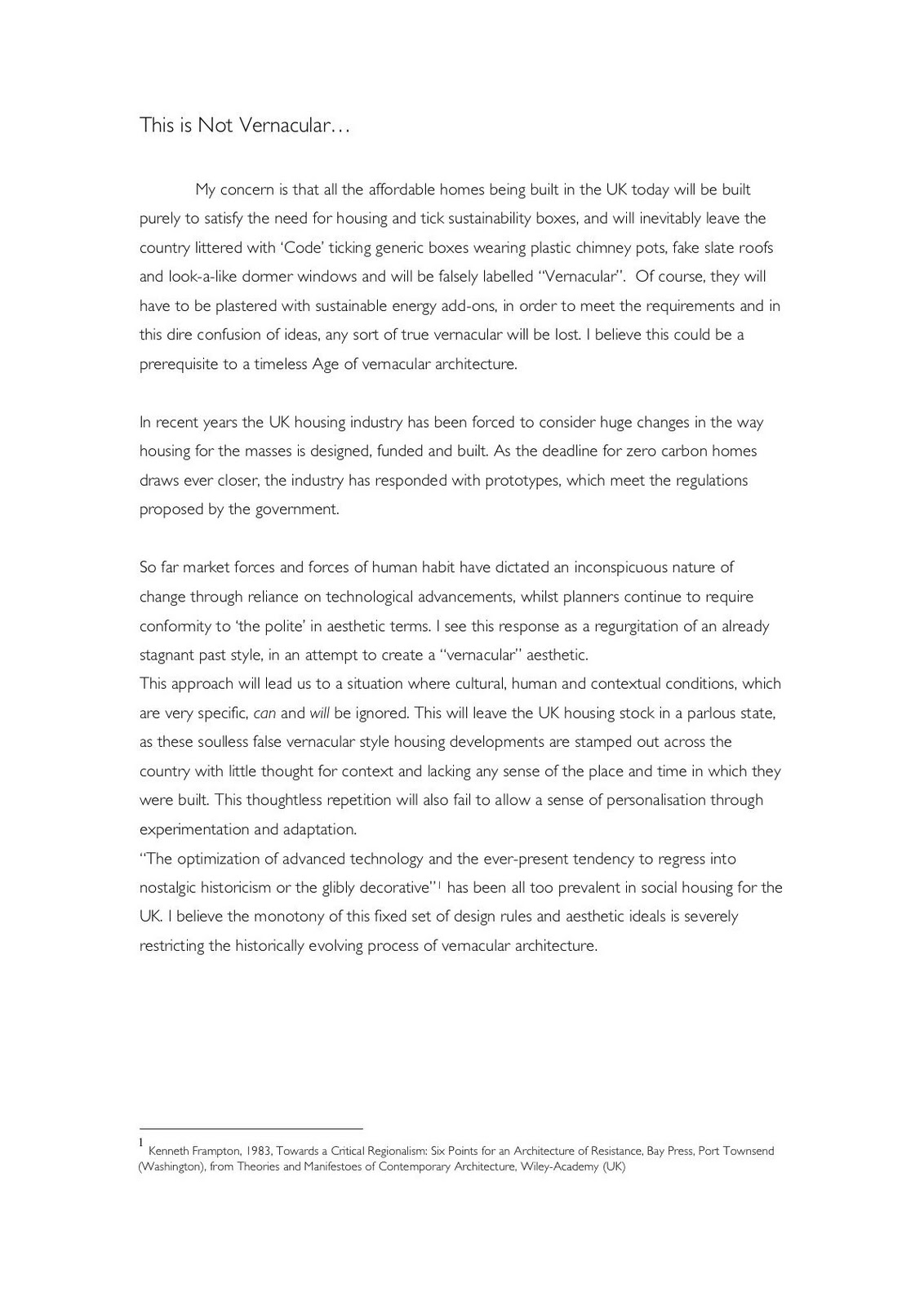 This is Not Vernacular…

My concern is that all the affordable homes being built in the UK today will be built purely to satisfy the need for housing and tick sustainability boxes, and will inevitably leave the country littered with 'Code' ticking generic boxes wearing plastic chimney pots, fake slate roofs and look-a-like dormer windows and will be falsely labelled "Vernacular". Of course, they will have to be plastered with sustainable energy add-ons, in order to meet the requirements and in this dire confusion of ideas, any sort of true vernacular will be lost. I believe this could be a prerequisite to a timeless Age of vernacular architecture.

In recent years the UK housing industry has been forced to consider huge changes in the way housing for the masses is designed, funded and built. As the deadline for zero carbon homes draws ever closer, the industry has responded with prototypes, which meet the regulations proposed by the government.

So far market forces and forces of human habit have dictated an inconspicuous nature of change through reliance on technological advancements, whilst planners continue to require conformity to 'the polite' in aesthetic terms. I see this response as a regurgitation of an already stagnant past style, in an attempt to create a "vernacular" aesthetic.
This approach will lead us to a situation where cultural, human and contextual conditions, which are very specific, can and will be ignored. This will leave the UK housing stock in a parlous state, as these soulless false vernacular style housing developments are stamped out across the country with little thought for context and lacking any sense of the place and time in which they were built. This thoughtless repetition will also fail to allow a sense of personalisation through experimentation and adaptation.
"The optimization of advanced technology and the ever-present tendency to regress into nostalgic historicism or the glibly decorative"$^1$ has been all too prevalent in social housing for the UK. I believe the monotony of this fixed set of design rules and aesthetic ideals is severely restricting the historically evolving process of vernacular architecture.

$^1$ Kenneth Frampton, 1983, Towards a Critical Regionalism: Six Points for an Architecture of Resistance, Bay Press, Port Townsend (Washington), from Theories and Manifestoes of Contemporary Architecture, Wiley-Academy (UK)